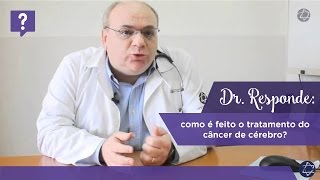 ?

Dr. Responde:

como é feito o tratamento do câncer de cérebro?